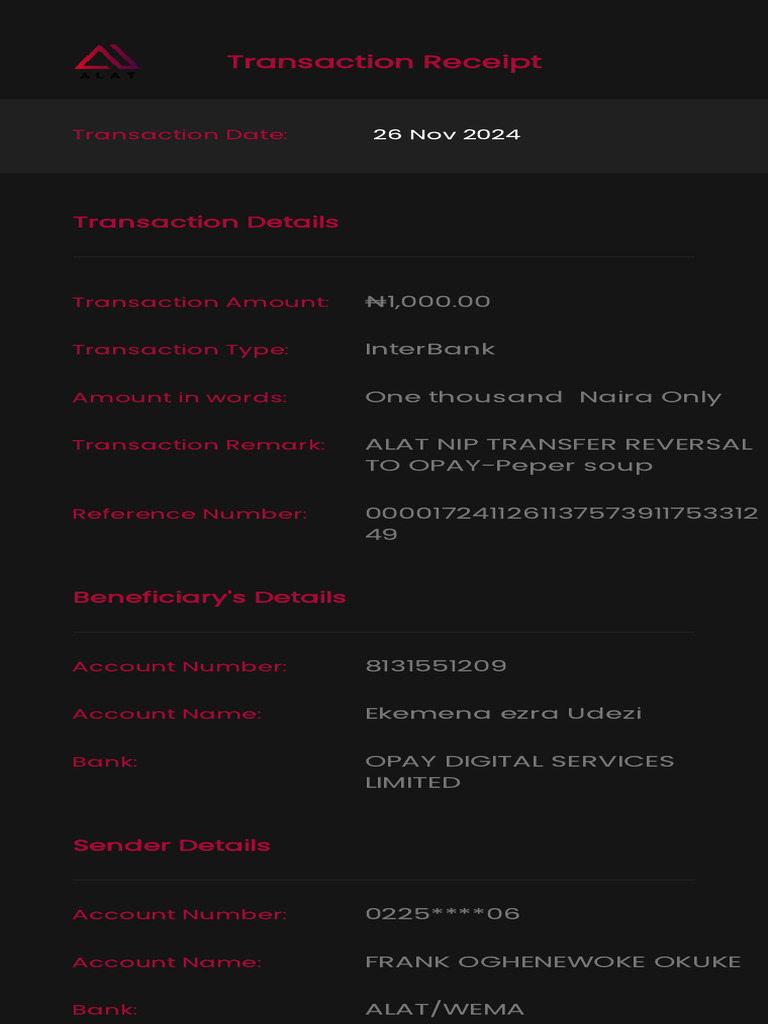 ALAT

Transaction Receipt

Transaction Date: 26 Nov 2024

Transaction Details

Transaction Amount: ₦1,000.00

Transaction Type: InterBank

Amount in words: One thousand Naira Only

Transaction Remark: ALAT NIP TRANSFER REVERSAL TO OPAY-Peper soup

Reference Number: 000017241126113757391175331249

Beneficiary's Details

Account Number: 8131551209

Account Name: Ekemena ezra Udezi

Bank: OPAY DIGITAL SERVICES LIMITED

Sender Details

Account Number: 0225****06

Account Name: FRANK OGHENEWOKE OKUKE

Bank: ALAT/WEMA